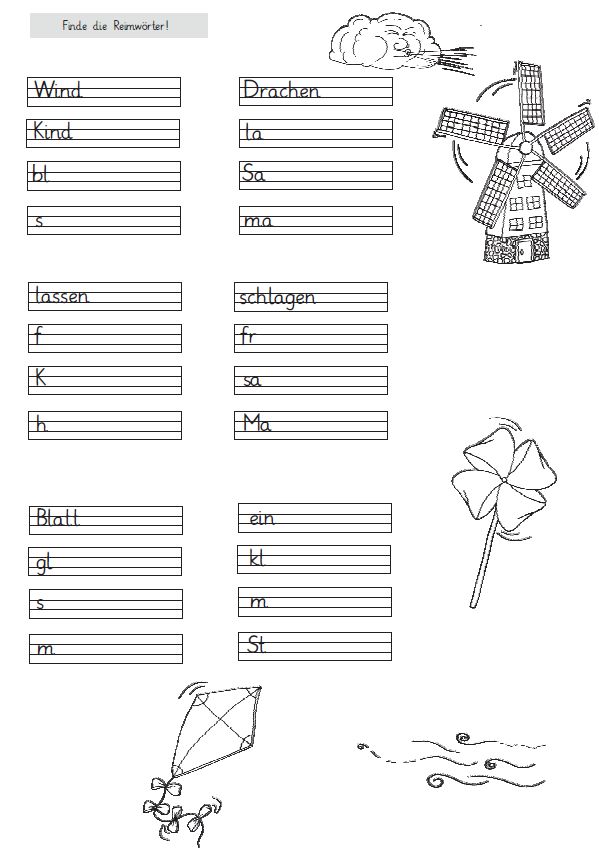 Finde die Reimwörter!

Wind
Kind
bl
s

Drachen
la
Sa
ma

lassen
f
K
h

schlagen
fr
sa
Ma

Blatt
gl
s
m

ein
kl
m
St